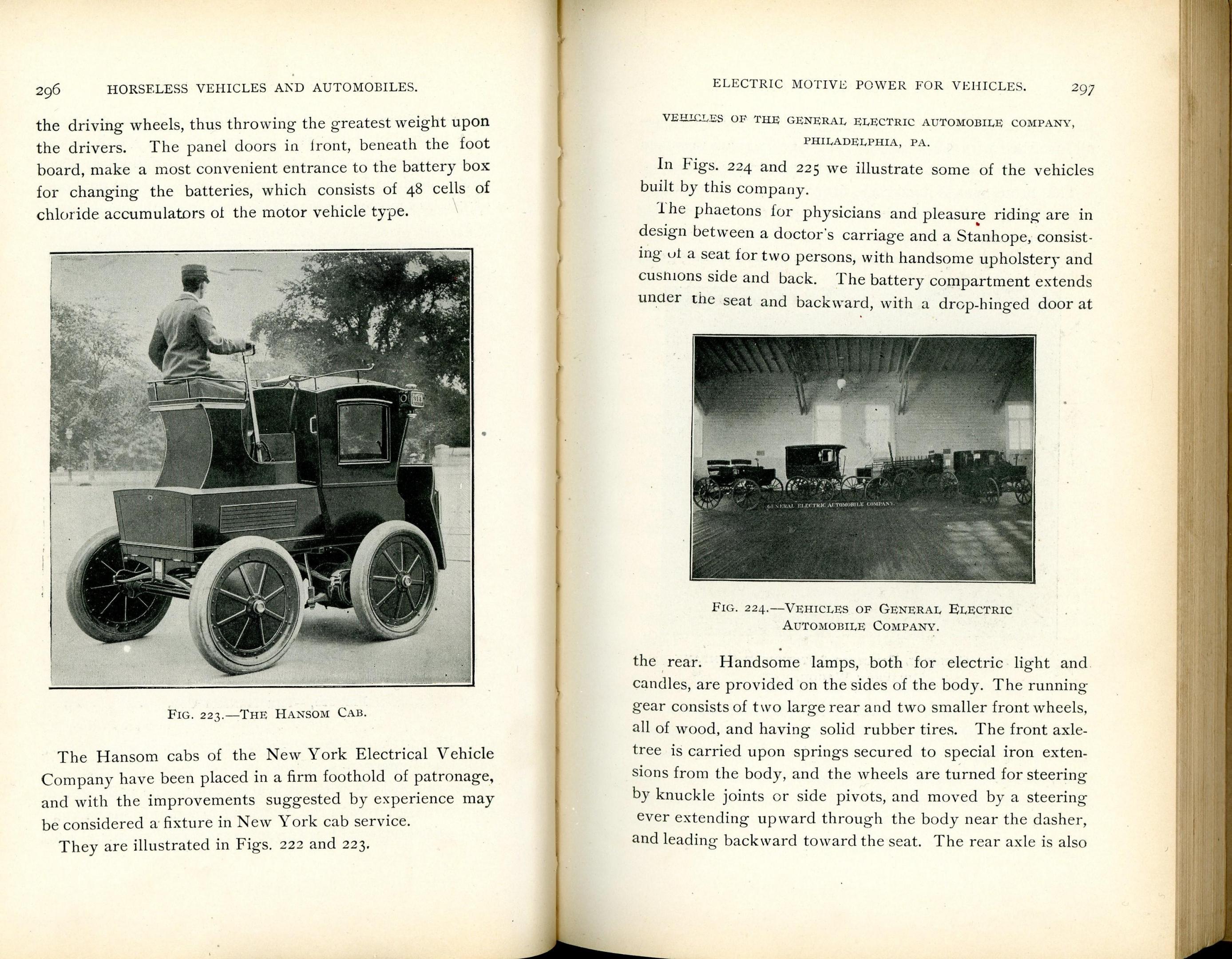 296 HORSELESS VEHICLES AND AUTOMOBILES.

the driving wheels, thus throwing the greatest weight upon the drivers. The panel doors in front, beneath the foot board, make a most convenient entrance to the battery box for changing the batteries, which consists of 48 cells of chloride accumulators of the motor vehicle type.

FIG. 223.—THE HANSOM CAB.

The Hansom cabs of the New York Electrical Vehicle Company have been placed in a firm foothold of patronage, and with the improvements suggested by experience may be considered a fixture in New York cab service.

They are illustrated in Figs. 222 and 223.

ELECTRIC MOTIVE POWER FOR VEHICLES. 297

VEHICLES OF THE GENERAL ELECTRIC AUTOMOBILE COMPANY, PHILADELPHIA, PA.

In Figs. 224 and 225 we illustrate some of the vehicles built by this company.

The phaetons for physicians and pleasure riding are in design between a doctor's carriage and a Stanhope, consisting of a seat for two persons, with handsome upholstery and cushions side and back. The battery compartment extends under the seat and backward, with a drop-hinged door at

GENERAL ELECTRIC AUTOMOBILE COMPANY.

FIG. 224.—VEHICLES OF GENERAL ELECTRIC AUTOMOBILE COMPANY.

the rear. Handsome lamps, both for electric light and candles, are provided on the sides of the body. The running gear consists of two large rear and two smaller front wheels, all of wood, and having solid rubber tires. The front axletree is carried upon springs secured to special iron extensions from the body, and the wheels are turned for steering by knuckle joints or side pivots, and moved by a steering ever extending upward through the body near the dasher, and leading backward toward the seat. The rear axle is also